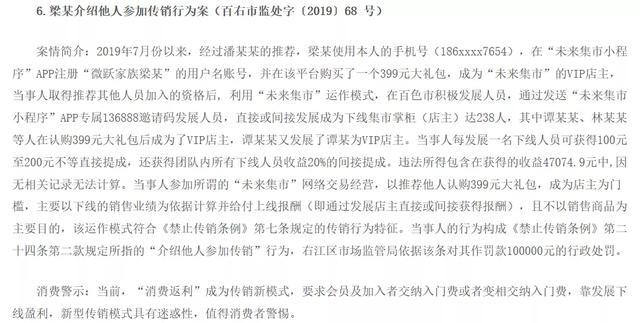 6. 梁某介绍他人参加传销行为案（百右市监处字〔2019〕68 号）

案情简介：2019年7月份以来，经过潘某某的推荐，梁某使用本人的手机号（186xxxx7654），在“未来集市小程序”APP注册“微跃家族梁某”的用户名账号，并在该平台购买了一个399元大礼包，成为“未来集市”的VIP店主，当事人取得推荐其他人员加入的资格后，利用“未来集市”运作模式，在百色市积极发展人员，通过发送“未来集市小程序”APP专属136888邀请码发展人员，直接或间接发展成为下线集市掌柜（店主）达238人，其中谭某某、林某某等人在认购399元大礼包后成为了VIP店主，谭某某又发展了谭某为VIP店主。当事人每发展一名下线人员可获得100元至200元不等直接提成，还获得团队内所有下线人员收益20%的间接提成。违法所得包含在获得的收益47074.9元中，因无相关记录无法计算。当事人参加所谓的“未来集市”网络交易经营，以推荐他人认购399元大礼包，成为店主为门槛，主要以下线的销售业绩为依据计算并给付上线报酬（即通过发展店主直接或间接获得报酬），且不以销售商品为主要目的，该运作模式符合《禁止传销条例》第七条规定的传销行为特征。当事人的行为构成《禁止传销条例》第二十四条第二款规定所指的“介绍他人参加传销”行为，右江区市场监管局依据该条对其作罚款100000元的行政处罚。

消费警示：当前，“消费返利”成为传销新模式，要求会员及加入者交纳入门费或者变相交纳入门费，靠发展下线盈利，新型传销模式具有迷惑性，值得消费者警惕。